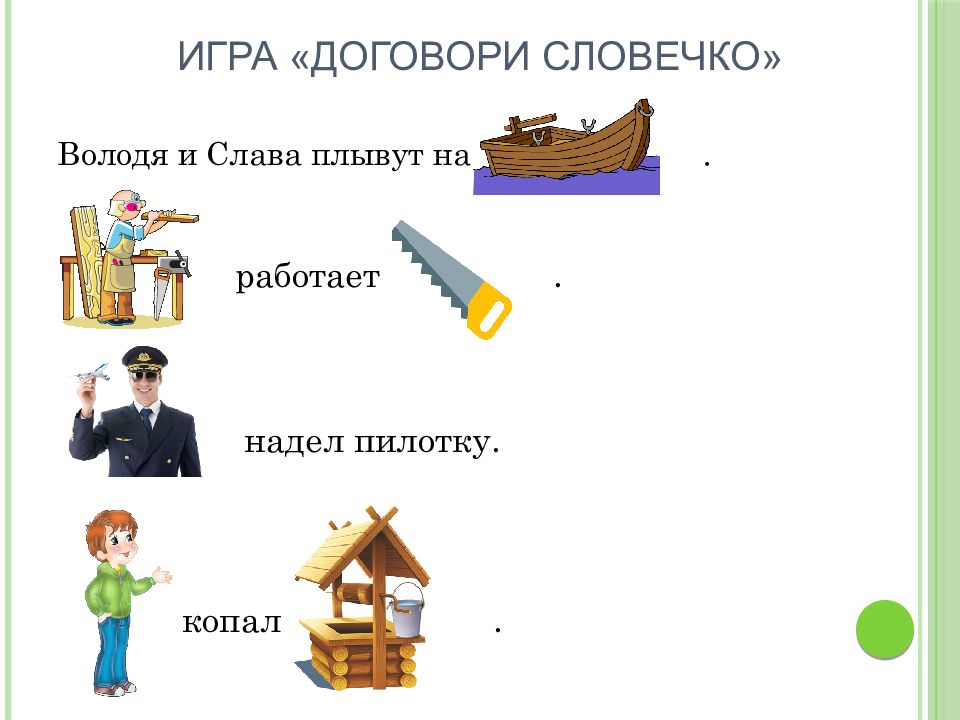 ИГРА «ДОГОВОРИ СЛОВЕЧКО»

Володя и Слава плывут на .

работает .

надел пилотку.

копал .